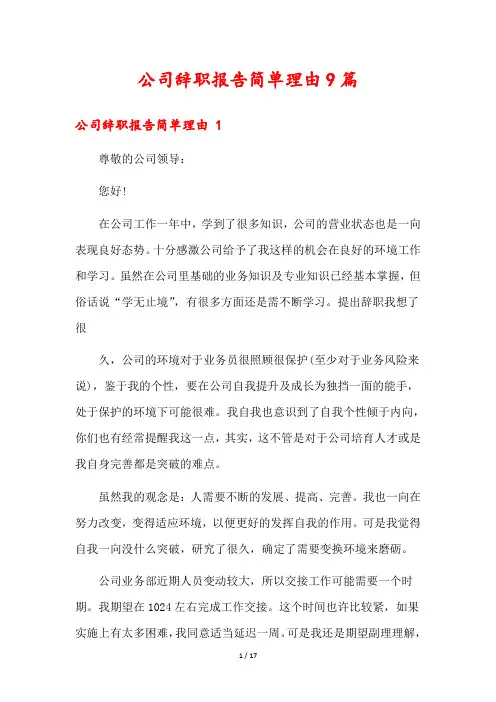 公司辞职报告简单理由9篇

公司辞职报告简单理由 1

尊敬的公司领导：

您好！

在公司工作一年中，学到了很多知识，公司的营业状态也是一向表现良好态势。十分感激公司给予了我这样的机会在良好的环境工作和学习。虽然在公司里基础的业务知识及专业知识已经基本掌握，但俗话说“学无止境”，有很多方面还是需不断学习。提出辞职我想了很

久，公司的环境对于业务员很照顾很保护(至少对于业务风险来说)，鉴于我的个性，要在公司自我提升及成长为独挡一面的能手，处于保护的环境下可能很难。我自我也意识到了自我个性倾于内向，你们也有经常提醒我这一点，其实，这不管是对于公司培育人才或是我自身完善都是突破的难点。

虽然我的观念是：人需要不断的发展、提高、完善。我也一向在努力改变，变得适应环境，以便更好的发挥自我的作用。可是我觉得自我一向没什么突破，研究了很久，确定了需要变换环境来磨砺。

公司业务部近期人员变动较大，所以交接工作可能需要一个时期。我期望在1024左右完成工作交接。这个时间也许比较紧，如果实施上有太多困难，我同意适当延迟一周。可是我还是期望副理理解，

1 / 17